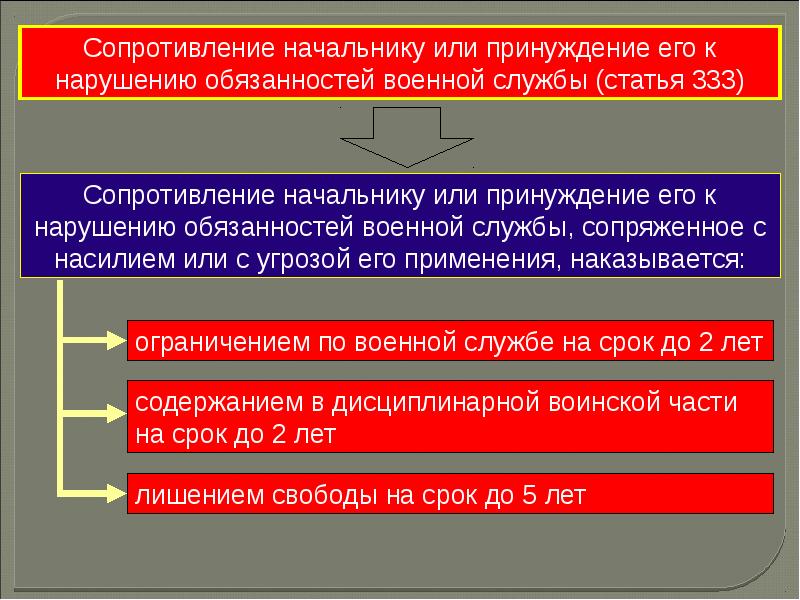 Сопротивление начальнику или принуждение его к нарушению обязанностей военной службы (статья 333)

Сопротивление начальнику или принуждение его к нарушению обязанностей военной службы, сопряженное с насилием или с угрозой его применения, наказывается:

ограничением по военной службе на срок до 2 лет

содержанием в дисциплинарной воинской части на срок до 2 лет

лишением свободы на срок до 5 лет